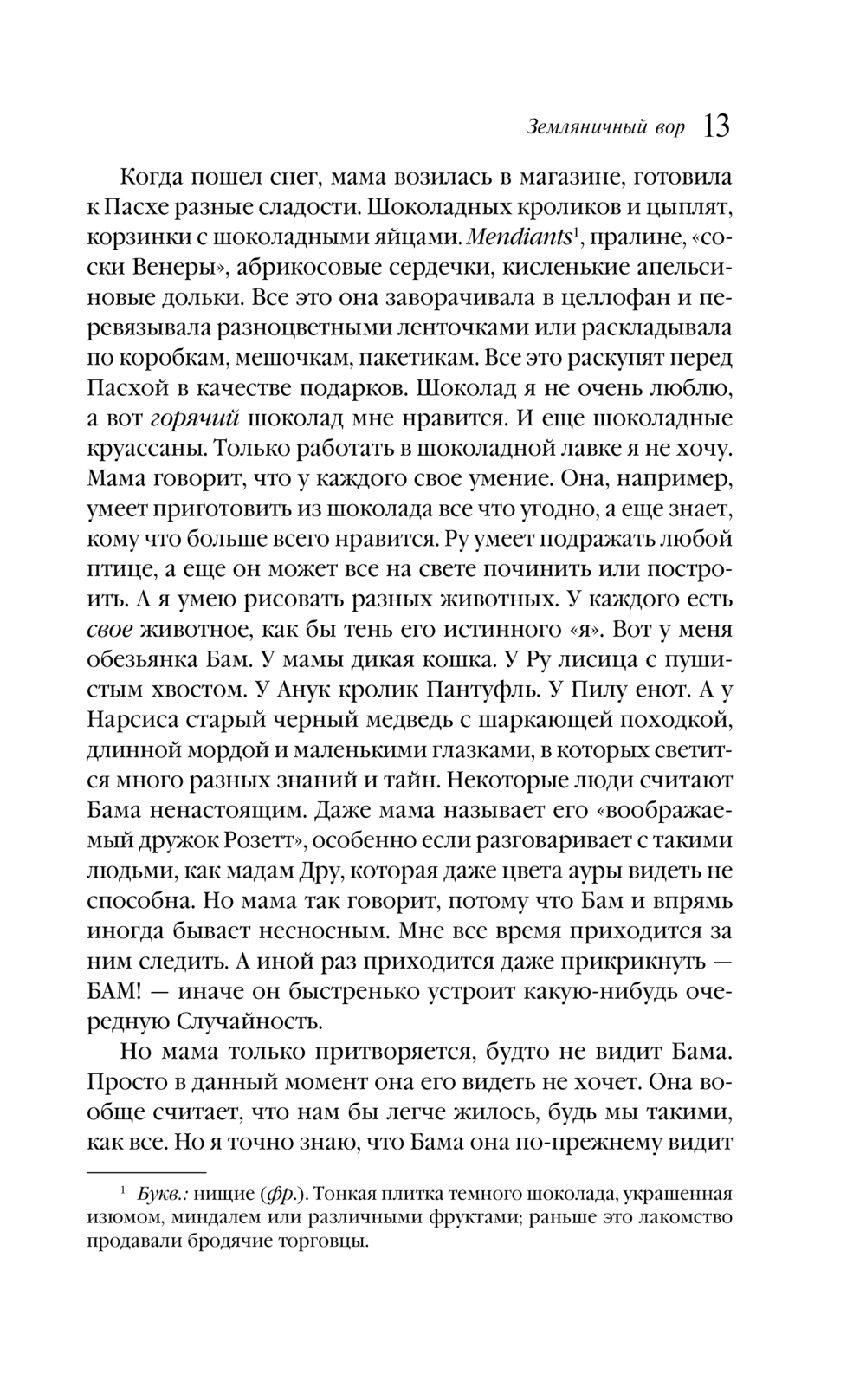 Земляничный вор 13

Когда пошел снег, мама возилась в магазине, готовила к Пасхе разные сладости. Шоколадных кроликов и цыплят, корзинки с шоколадными яйцами. Mendiants$^1$, пралине, «соски Венеры», абрикосовые сердечки, кисленькие апельсиновые дольки. Все это она заворачивала в целлофан и перевязывала разноцветными ленточками или раскладывала по коробкам, мешочкам, пакетикам. Все это раскупят перед Пасхой в качестве подарков. Шоколад я не очень люблю, а вот горячий шоколад мне нравится. И еще шоколадные круассаны. Только работать в шоколадной лавке я не хочу. Мама говорит, что у каждого свое умение. Она, например, умеет приготовить из шоколада все что угодно, а еще знает, кому что больше всего нравится. Ру умеет подражать любой птице, а еще он может все на свете починить или построить. А я умею рисовать разных животных. У каждого есть свое животное, как бы тень его истинного «я». Вот у меня обезьянка Бам. У мамы дикая кошка. У Ру лисица с пушистым хвостом. У Анук кролик Пантуфль. У Пилу енот. А у Нарсиса старый черный медведь с шаркающей походкой, длинной мордой и маленькими глазками, в которых светится много разных знаний и тайн. Некоторые люди считают Бама ненастоящим. Даже мама называет его «воображаемый дружок Розетт», особенно если разговаривает с такими людьми, как мадам Дру, которая даже цвета ауры видеть не способна. Но мама так говорит, потому что Бам и впрямь иногда бывает несносным. Мне все время приходится за ним следить. А иной раз приходится даже прикрикнуть — БАМ! — иначе он быстренько устроит какую-нибудь очередную Случайность.

Но мама только притворяется, будто не видит Бама. Просто в данный момент она его видеть не хочет. Она вообще считает, что нам бы легче жилось, будь мы такими, как все. Но я точно знаю, что Бама она по-прежнему видит

$^1$ Букв.: нищие (фр.). Тонкая плитка темного шоколада, украшенная изюмом, миндалем или различными фруктами; раньше это лакомство продавали бродячие торговцы.